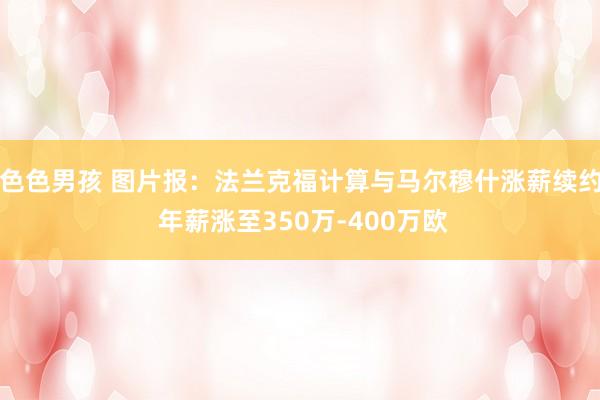 色色男孩 图片报：法兰克福计算与马尔穆什涨薪续约 年薪涨至350万-400万欧